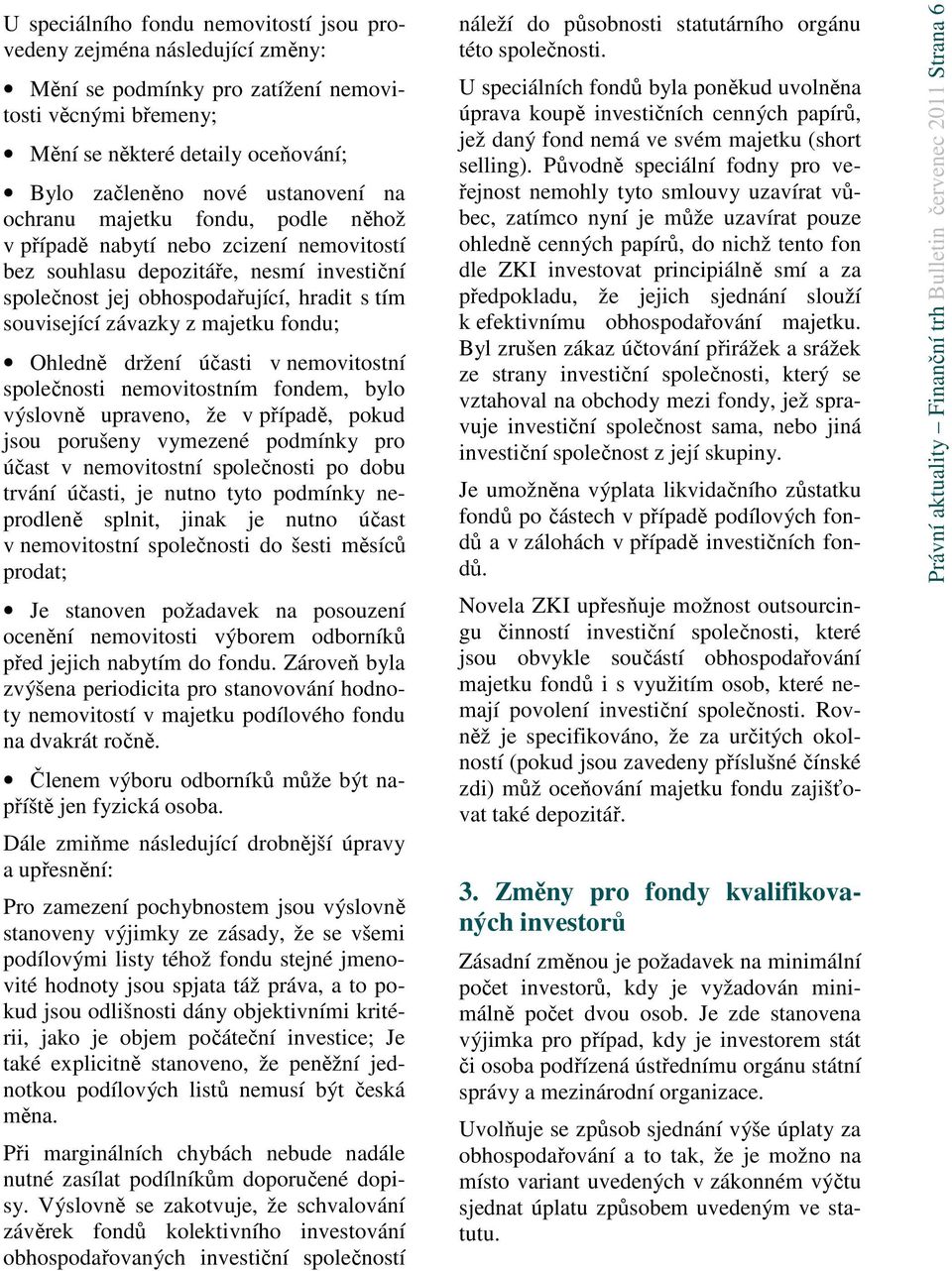 U speciálního fondu nemovitostí jsou provedeny zejména následující změny:

• Mění se podmínky pro zatížení nemovitosti věcnými břemeny;

• Mění se některé detaily oceňování;

• Bylo začleněno nové ustanovení na ochranu majetku fondu, podle něhož v případě nabytí nebo zcizení nemovitostí bez souhlasu depozitáře, nesmí investiční společnost jej obhospodařující, hradit s tím související závazky z majetku fondu;

• Ohledně držení účasti v nemovitostní společnosti nemovitostním fondem, bylo výslovně upraveno, že v případě, pokud jsou porušeny vymezené podmínky pro účast v nemovitostní společnosti po dobu trvání účasti, je nutno tyto podmínky neprodleně splnit, jinak je nutno účast v nemovitostní společnosti do šesti měsíců prodat;

• Je stanoven požadavek na posouzení ocenění nemovitosti výborem odborníků před jejich nabytím do fondu. Zároveň byla zvýšena periodicita pro stanovování hodnoty nemovitostí v majetku podílového fondu na dvakrát ročně.

• Členem výboru odborníků může být napříště jen fyzická osoba.

Dále zmiňme následující drobnější úpravy a upřesnění:

Pro zamezení pochybnostem jsou výslovně stanoveny výjimky ze zásady, že se všemi podílovými listy téhož fondu stejné jmenovité hodnoty jsou spjata táž práva, a to pokud jsou odlišnosti dány objektivními kritérii, jako je objem počáteční investice; Je také explicitně stanoveno, že peněžní jednotkou podílových listů nemusí být česká měna.

Při marginálních chybách nebude nadále nutné zasílat podílníkům doporučené dopisy. Výslovně se zakotvuje, že schvalování závěrek fondů kolektivního investování obhospodařovaných investiční společností náleží do působnosti statutárního orgánu této společnosti.

U speciálních fondů byla poněkud uvolněna úprava koupě investičních cenných papírů, jež daný fond nemá ve svém majetku (short selling). Původně speciální fodny pro veřejnost nemohly tyto smlouvy uzavírat vůbec, zatímco nyní je může uzavírat pouze ohledně cenných papírů, do nichž tento fon dle ZKI investovat principiálně smí a za předpokladu, že jejich sjednání slouží k efektivnímu obhospodařování majetku. Byl zrušen zákaz účtování přirážek a srážek ze strany investiční společnosti, který se vztahoval na obchody mezi fondy, jež spravuje investiční společnost sama, nebo jiná investiční společnost z její skupiny.

Je umožněna výplata likvidačního zůstatku fondů po částech v případě podílových fondů a v zálohách v případě investičních fondů.

Novela ZKI upřesňuje možnost outsourcingu činností investiční společnosti, které jsou obvykle součástí obhospodařování majetku fondů i s využitím osob, které nemají povolení investiční společnosti. Rovněž je specifikováno, že za určitých okolností (pokud jsou zavedeny příslušné čínské zdi) můž oceňování majetku fondu zajišťovat také depozitář.

3. Změny pro fondy kvalifikovaných investorů

Zásadní změnou je požadavek na minimální počet investorů, kdy je vyžadován minimálně počet dvou osob. Je zde stanovena výjimka pro případ, kdy je investorem stát či osoba podřízená ústřednímu orgánu státní správy a mezinárodní organizace.

Uvolňuje se způsob sjednání výše úplaty za obhospodařování a to tak, že je možno na místo variant uvedených v zákonném výčtu sjednat úplatu způsobem uvedeným ve statutu.

Právní aktuality – Finanční trh Bulletin červenec 2011 Strana 6